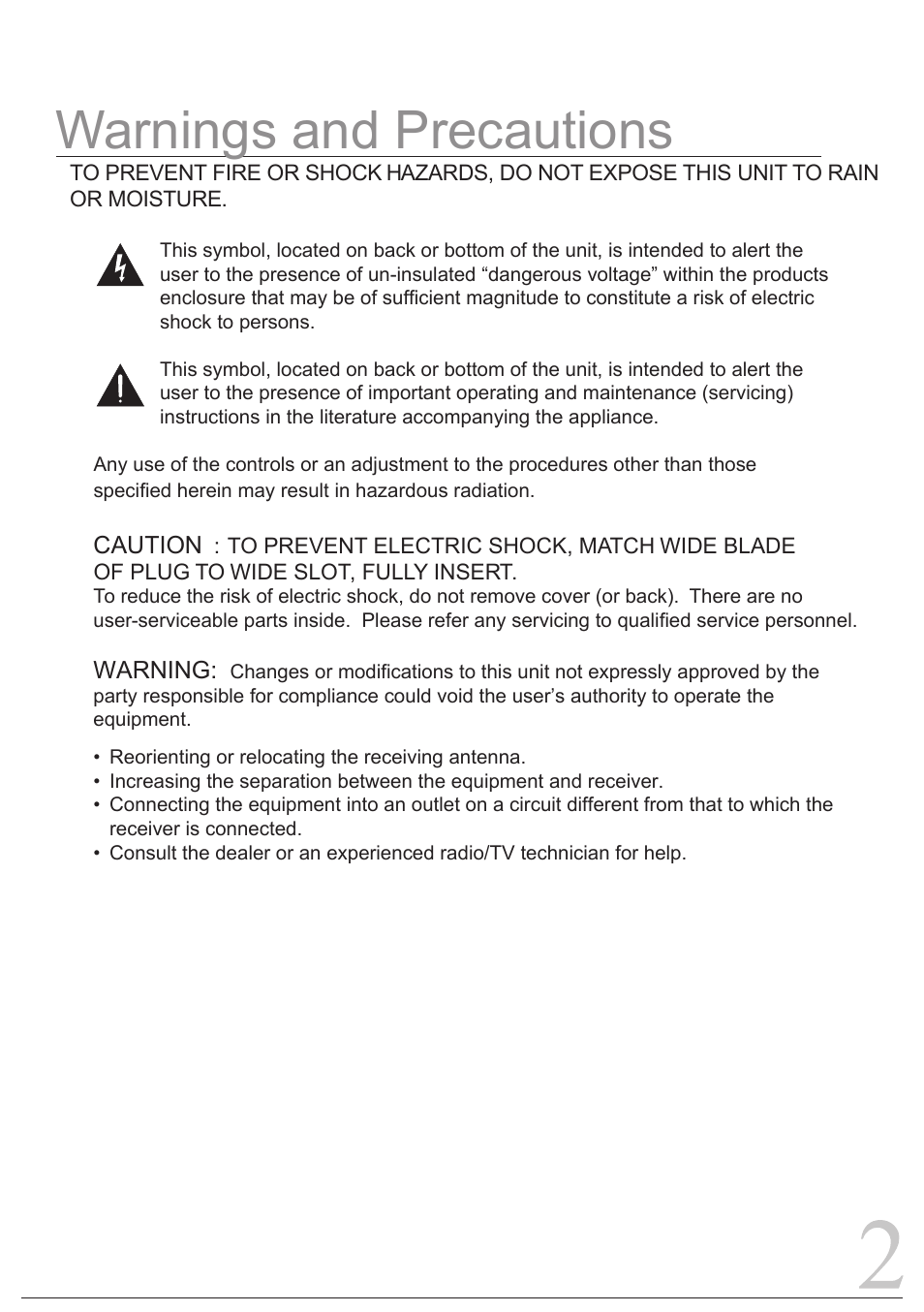 Warnings and Precautions

TO PREVENT FIRE OR SHOCK HAZARDS, DO NOT EXPOSE THIS UNIT TO RAIN OR MOISTURE.

This symbol, located on back or bottom of the unit, is intended to alert the user to the presence of un-insulated “dangerous voltage” within the products enclosure that may be of sufficient magnitude to constitute a risk of electric shock to persons.

This symbol, located on back or bottom of the unit, is intended to alert the user to the presence of important operating and maintenance (servicing) instructions in the literature accompanying the appliance.

Any use of the controls or an adjustment to the procedures other than those specified herein may result in hazardous radiation.

CAUTION : TO PREVENT ELECTRIC SHOCK, MATCH WIDE BLADE OF PLUG TO WIDE SLOT, FULLY INSERT.
To reduce the risk of electric shock, do not remove cover (or back). There are no user-serviceable parts inside. Please refer any servicing to qualified service personnel.

WARNING: Changes or modifications to this unit not expressly approved by the party responsible for compliance could void the user’s authority to operate the equipment.

• Reorienting or relocating the receiving antenna.
• Increasing the separation between the equipment and receiver.
• Connecting the equipment into an outlet on a circuit different from that to which the receiver is connected.
• Consult the dealer or an experienced radio/TV technician for help.

2